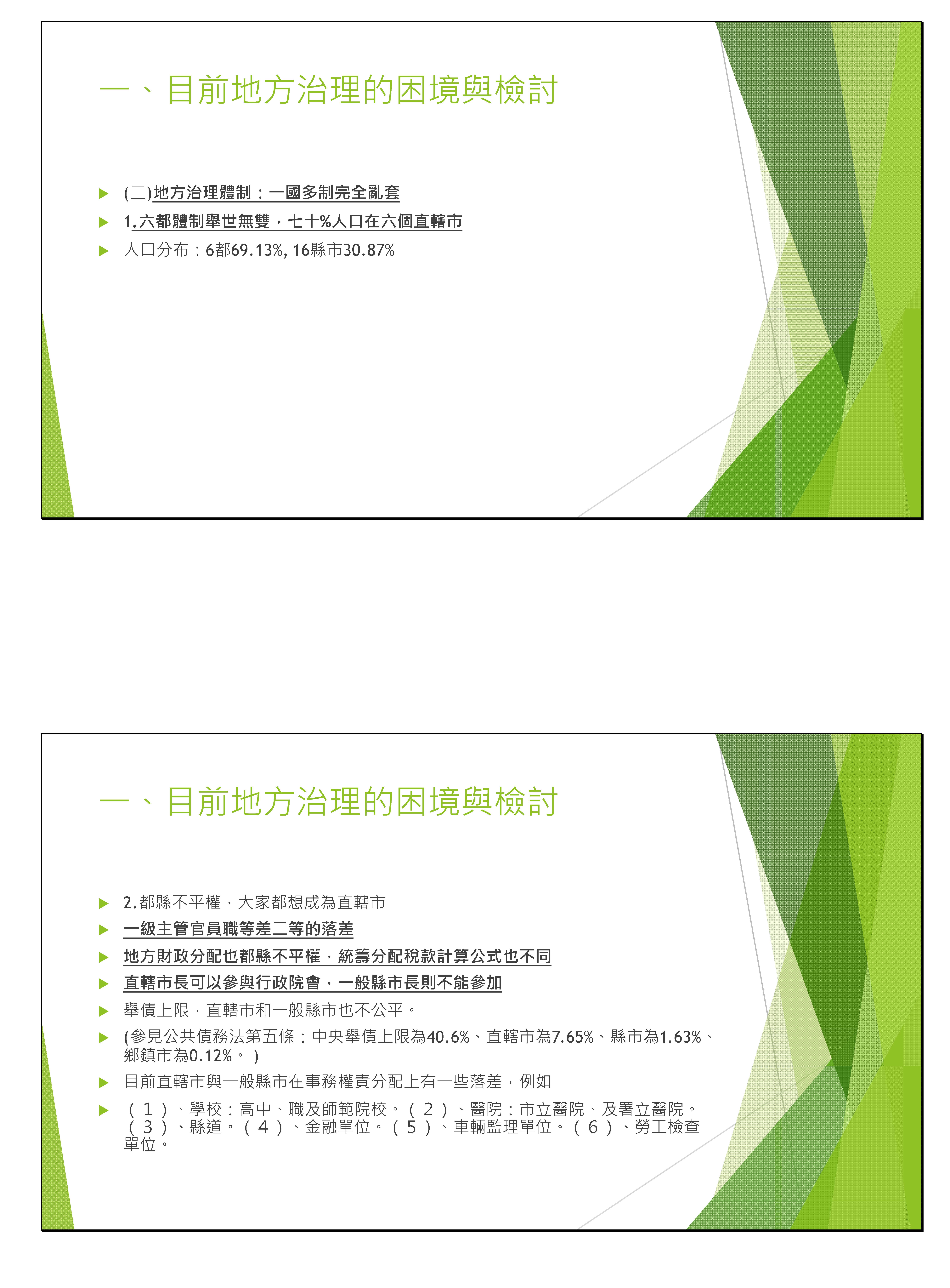 一、目前地方治理的困境與檢討

▶ (二)地方治理體制：一國多制完全亂套

▶ 1.六都體制舉世無雙，七十%人口在六個直轄市

▶ 人口分布：6都69.13%, 16縣市30.87%

一、目前地方治理的困境與檢討

▶ 2.都縣不平權，大家都想成為直轄市

▶ 一級主管官員職等差二等的落差

▶ 地方財政分配也都縣不平權，統籌分配稅款計算公式也不同

▶ 直轄市長可以參與行政院會，一般縣市長則不能參加

▶ 舉債上限，直轄市和一般縣市也不公平。

▶ (參見公共債務法第五條：中央舉債上限為40.6%、直轄市為7.65%、縣市為1.63%、鄉鎮市為0.12%。)

▶ 目前直轄市與一般縣市在事務權責分配上有一些落差，例如

▶ （1）、學校：高中、職及師範院校。（2）、醫院：市立醫院、及署立醫院。（3）、縣道。（4）、金融單位。（5）、車輛監理單位。（6）、勞工檢查單位。